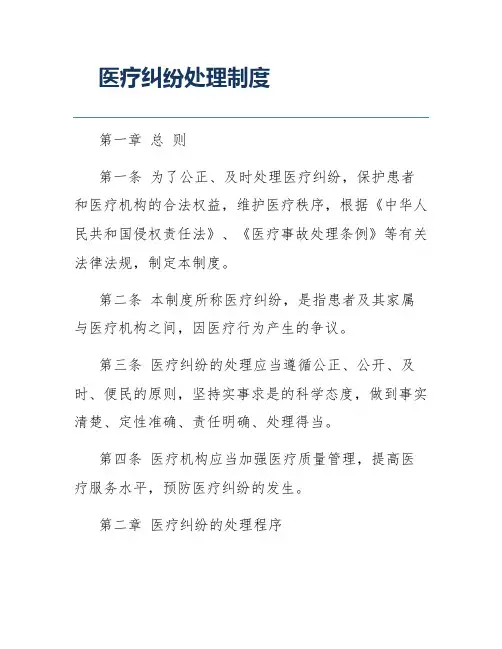 医疗纠纷处理制度

第一章 总 则

第一条 为了公正、及时处理医疗纠纷，保护患者和医疗机构的合法权益，维护医疗秩序，根据《中华人民共和国侵权责任法》、《医疗事故处理条例》等有关法律法规，制定本制度。

第二条 本制度所称医疗纠纷，是指患者及其家属与医疗机构之间，因医疗行为产生的争议。

第三条 医疗纠纷的处理应当遵循公正、公开、及时、便民的原则，坚持实事求是的科学态度，做到事实清楚、定性准确、责任明确、处理得当。

第四条 医疗机构应当加强医疗质量管理，提高医疗服务水平，预防医疗纠纷的发生。

第二章 医疗纠纷的处理程序